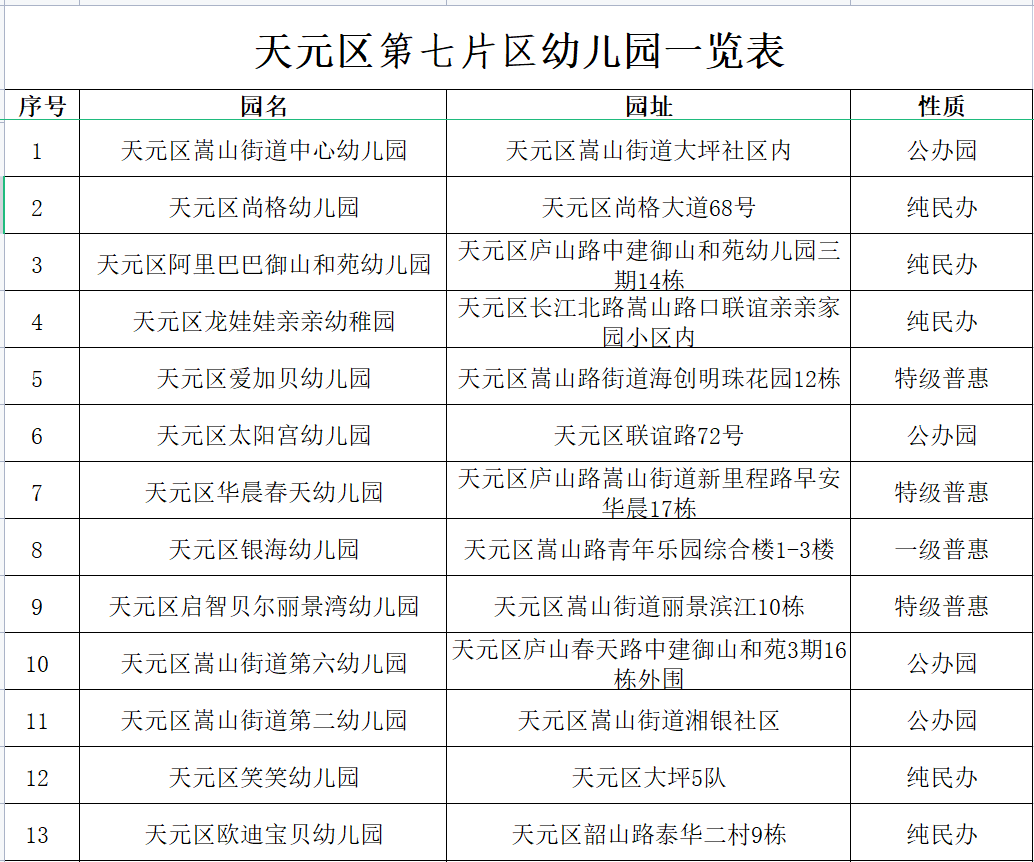 天元区第七片区幼儿园一览表

| 序号 | 园名 | 园址 | 性质 |
|---|---|---|---|
| 1 | 天元区嵩山街道中心幼儿园 | 天元区嵩山街道大坪社区内 | 公办园 |
| 2 | 天元区尚格幼儿园 | 天元区尚格大道68号 | 纯民办 |
| 3 | 天元区阿里巴巴御山和苑幼儿园 | 天元区庐山路中建御山和苑幼儿园三期14栋 | 纯民办 |
| 4 | 天元区龙娃娃亲亲幼稚园 | 天元区长江北路嵩山路口联谊亲亲家园小区内 | 纯民办 |
| 5 | 天元区爱加贝幼儿园 | 天元区嵩山路街道海创明珠花园12栋 | 特级普惠 |
| 6 | 天元区太阳宫幼儿园 | 天元区联谊路72号 | 公办园 |
| 7 | 天元区华晨春天幼儿园 | 天元区庐山路嵩山街道新里程路早安华晨17栋 | 特级普惠 |
| 8 | 天元区银海幼儿园 | 天元区嵩山路青年乐园综合楼1-3楼 | 一级普惠 |
| 9 | 天元区启智贝尔丽景湾幼儿园 | 天元区嵩山街道丽景滨江10栋 | 特级普惠 |
| 10 | 天元区嵩山街道第六幼儿园 | 天元区庐山春天路中建御山和苑3期16栋外围 | 公办园 |
| 11 | 天元区嵩山街道第二幼儿园 | 天元区嵩山街道湘银社区 | 公办园 |
| 12 | 天元区笑笑幼儿园 | 天元区大坪5队 | 纯民办 |
| 13 | 天元区欧迪宝贝幼儿园 | 天元区韶山路泰华二村9栋 | 纯民办 |